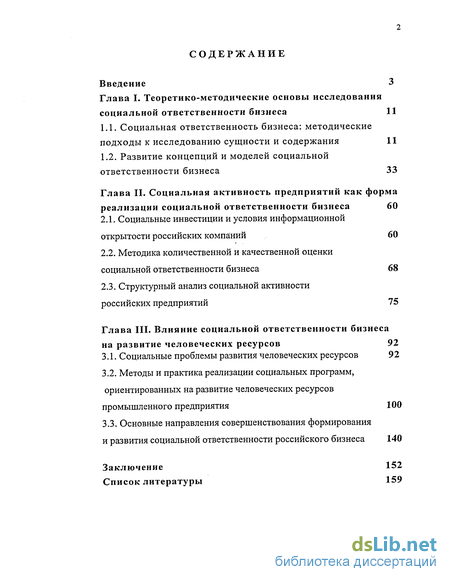 2

СОДЕРЖАНИЕ

Введение 3

Глава I. Теоретико-методические основы исследования социальной ответственности бизнеса 11

1.1. Социальная ответственность бизнеса: методические подходы к исследованию сущности и содержания 11

1.2. Развитие концепций и моделей социальной ответственности бизнеса 33

Глава II. Социальная активность предприятий как форма реализации социальной ответственности бизнеса 60

2.1. Социальные инвестиции и условия информационной открытости российских компаний 60

2.2. Методика количественной и качественной оценки социальной ответственности бизнеса 68

2.3. Структурный анализ социальной активности российских предприятий 75

Глава III. Влияние социальной ответственности бизнеса на развитие человеческих ресурсов 92

3.1. Социальные проблемы развития человеческих ресурсов 92

3.2. Методы и практика реализации социальных программ, ориентированных на развитие человеческих ресурсов промышленного предприятия 100

3.3. Основные направления совершенствования формирования и развития социальной ответственности российского бизнеса 140

Заключение 152

Список литературы 159

dsLib.net
библиотека диссертаций